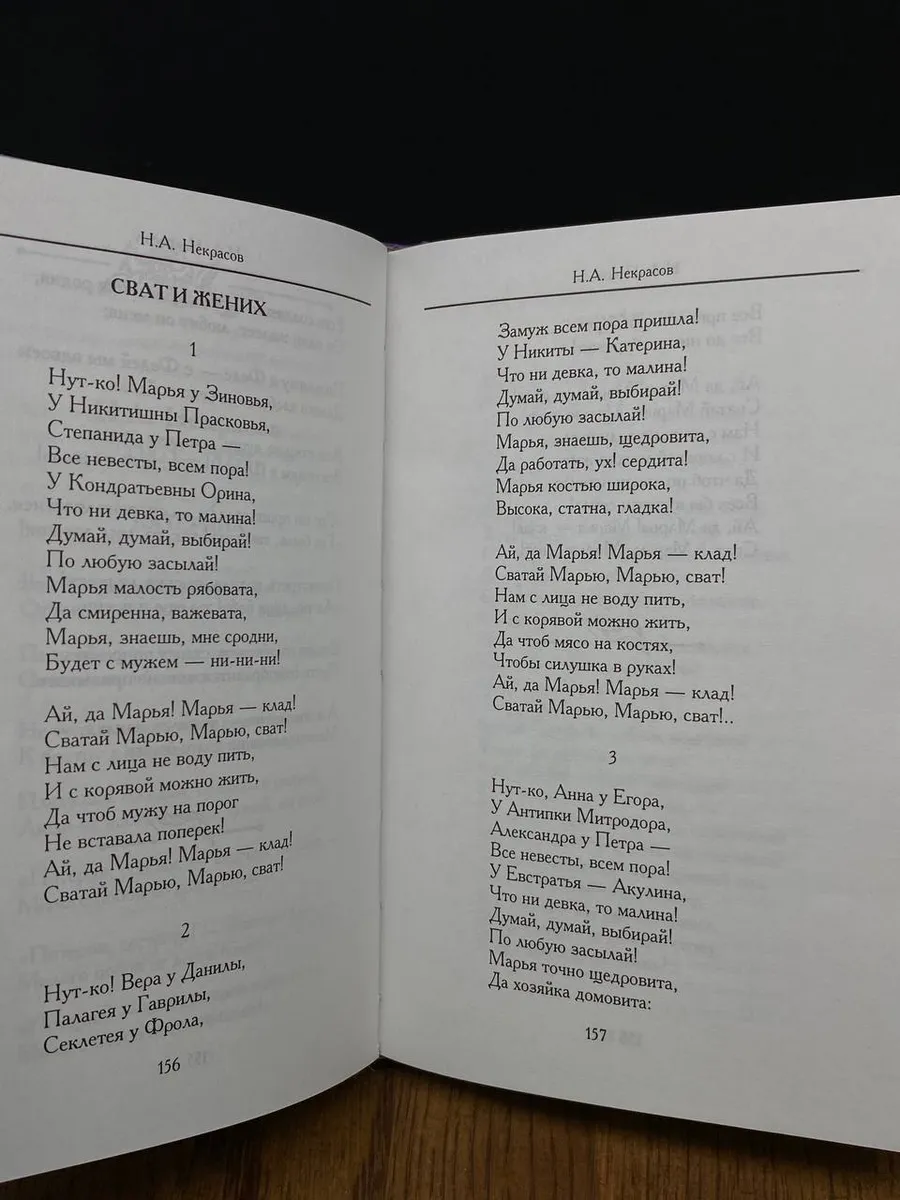 Н.А. Некрасов

СВАТ И ЖЕНИХ

1

Нут-ко! Марья у Зиновья,
У Никитишны Прасковья,
Степанида у Петра —
Все невесты, всем пора!
У Кондратьевны Орина,
Что ни девка, то малина!
Думай, думай, выбирай!
По любую засылай!
Марья малость рябовата,
Да смиренна, важевата,
Марья, знаешь, мне сродни,
Будет с мужем — ни-ни-ни!

Ай, да Марья! Марья — клад!
Сватай Марью, Марью, сват!
Нам с лица не воду пить,
И с корявой можно жить,
Да чтоб мужу на порог
Не вставала поперек!
Ай, да Марья! Марья — клад!
Сватай Марью, Марью, сват!

2

Нут-ко! Вера у Данилы,
Палагея у Гаврилы,
Секлетея у Фрола,

156

Н.А. Некрасов

Замуж всем пора пришла!
У Никиты — Катерина,
Что ни девка, то малина!
Думай, думай, выбирай!
По любую засылай!
Марья, знаешь, щедровита,
Да работать, ух! сердита!
Марья костью широка,
Высока, статна, гладка!

Ай, да Марья! Марья — клад!
Сватай Марью, Марью, сват!
Нам с лица не воду пить,
И с корявой можно жить,
Да чтоб мясо на костях,
Чтобы силушка в руках!
Ай, да Марья! Марья — клад!
Сватай Марью, Марью, сват!..

3

Нут-ко, Анна у Егора,
У Антипки Митродора,
Александра у Петра —
Все невесты, всем пора!
У Евстратья — Акулина,
Что ни девка, то малина!
Думай, думай, выбирай!
По любую засылай!
Марья точно щедровита,
Да хозяйка домовита:

157